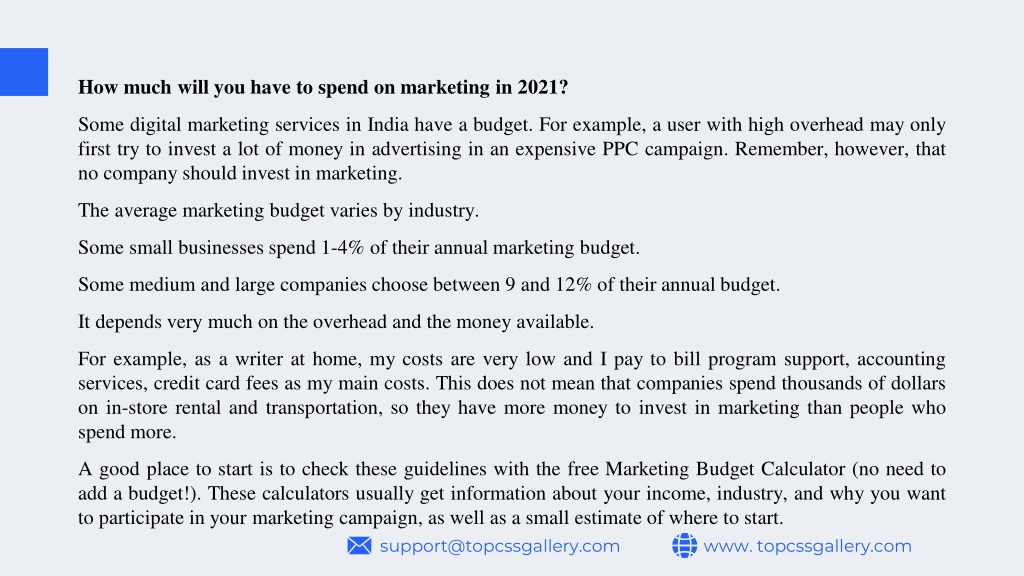 How much will you have to spend on marketing in 2021?

Some digital marketing services in India have a budget. For example, a user with high overhead may only first try to invest a lot of money in advertising in an expensive PPC campaign. Remember, however, that no company should invest in marketing.

The average marketing budget varies by industry.

Some small businesses spend 1-4% of their annual marketing budget.

Some medium and large companies choose between 9 and 12% of their annual budget.

It depends very much on the overhead and the money available.

For example, as a writer at home, my costs are very low and I pay to bill program support, accounting services, credit card fees as my main costs. This does not mean that companies spend thousands of dollars on in-store rental and transportation, so they have more money to invest in marketing than people who spend more.

A good place to start is to check these guidelines with the free Marketing Budget Calculator (no need to add a budget!). These calculators usually get information about your income, industry, and why you want to participate in your marketing campaign, as well as a small estimate of where to start.

support@topcssgallery.com www. topcssgallery.com